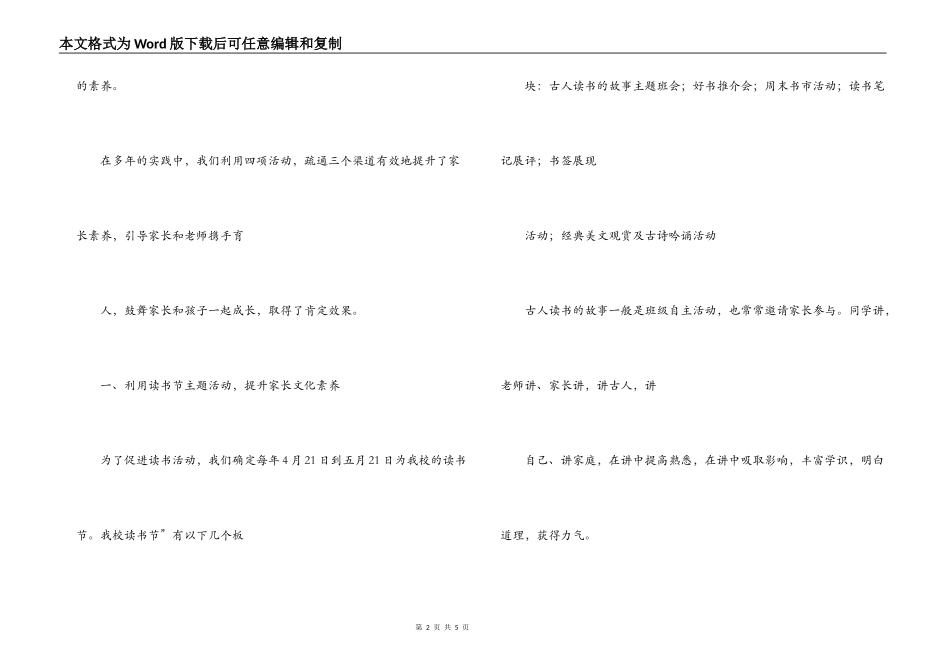 本文格式为Word版下载后可任意编辑和复制

的素养。

在多年的实践中，我们利用四项活动，疏通三个渠道有效地提升了家长素养，引导家长和老师携手育

人，鼓舞家长和孩子一起成长，取得了肯定效果。

一、利用读书节主题活动，提升家长文化素养

为了促进读书活动，我们确定每年4月21日到五月21日为我校的读书节。我校读书节”有以下几个板

块：古人读书的故事主题班会；好书推介会；周末书市活动；读书笔记展评；书签展现

活动；经典美文观赏及古诗吟诵活动

古人读书的故事一般是班级自主活动，也常常邀请家长参与。同学讲，老师讲、家长讲，讲古人，讲

自己、讲家庭，在讲中提高熟悉，在讲中吸取影响，丰富学识，明白道理，获得力气。

第 2 页 共 5 页